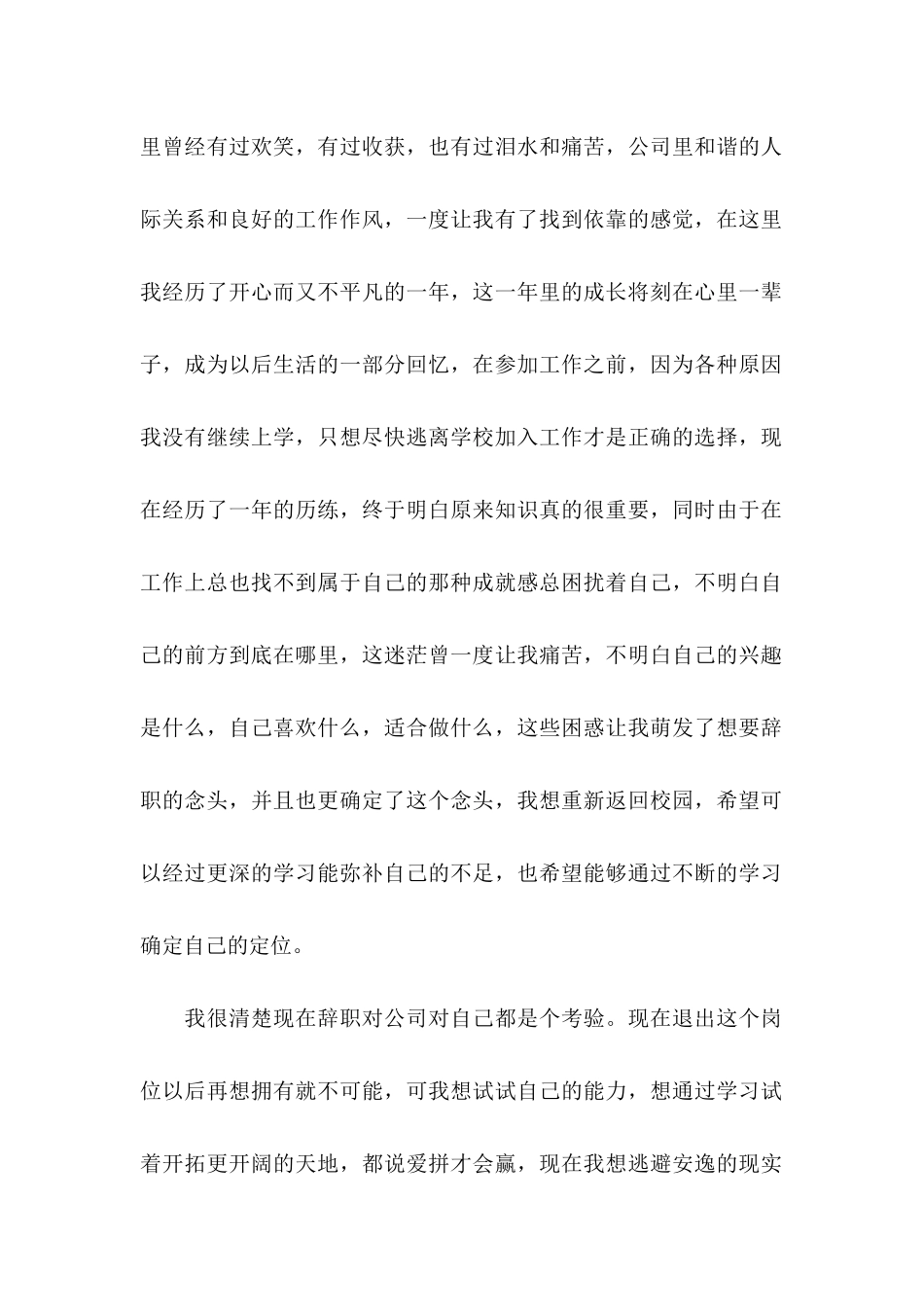 里曾经有过欢笑，有过收获，也有过泪水和痛苦，公司里和谐的人际关系和良好的工作作风，一度让我有了找到依靠的感觉，在这里我经历了开心而又不平凡的一年，这一年里的成长将刻在心里一辈子，成为以后生活的一部分回忆，在参加工作之前，因为各种原因我没有继续上学，只想尽快逃离学校加入工作才是正确的选择，现在经历了一年的历练，终于明白原来知识真的很重要，同时由于在工作上总也找不到属于自己的那种成就感总困扰着自己，不明白自己的前方到底在哪里，这迷茫曾一度让我痛苦，不明白自己的兴趣是什么，自己喜欢什么，适合做什么，这些困惑让我萌发了想要辞职的念头，并且也更确定了这个念头，我想重新返回校园，希望可以经过更深的学习能弥补自己的不足，也希望能够通过不断的学习确定自己的定位。

我很清楚现在辞职对公司对自己都是个考验。现在退出这个岗位以后再想拥有就不可能，可我想试试自己的能力，想通过学习试着开拓更开阔的天地，都说爱拼才会赢，现在我想逃避安逸的现实